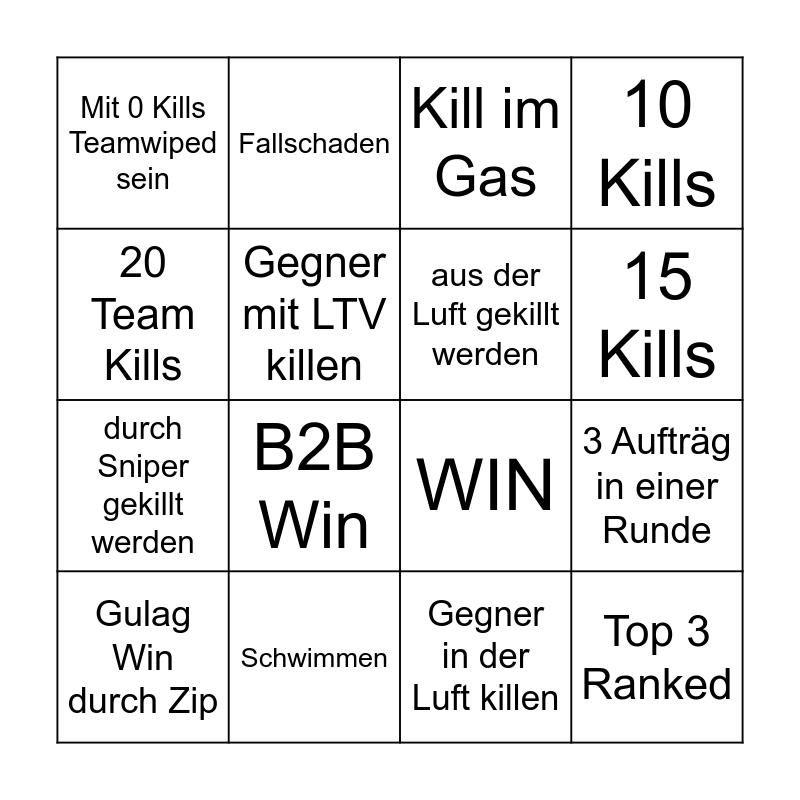 | Mit 0 Kills Teamwiped sein | Fallschaden | Kill im Gas | 10 Kills |
|---|---|---|---|
| 20 Team Kills | Gegner mit LTV killen | aus der Luft gekillt werden | 15 Kills |
| durch Sniper gekillt werden | B2B Win | WIN | 3 Aufträg in einer Runde |
| Gulag Win durch Zip | Schwimmen | Gegner in der Luft killen | Top 3 Ranked |